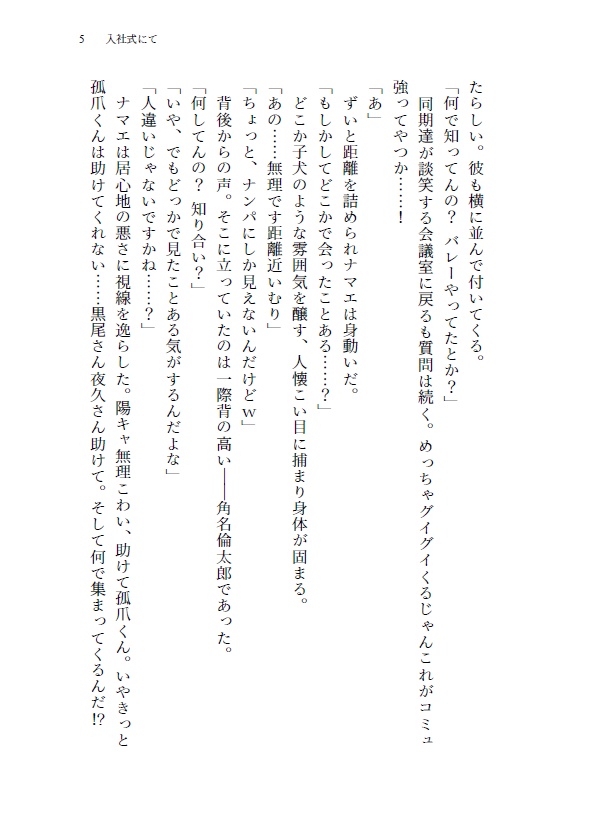 5　入社式にて

たらしい。彼も横に並んで付いてくる。

「何で知ってんの？　バレーやってたとか？」

　同期達が談笑する会議室に戻るも質問は続く。めっちゃグイグイくるじゃんこれがコミュ強ってやつか……！

「あ」

　ずいと距離を詰められナマエは身動いだ。

「もしかしてどこかで会ったことある……？」

　どこか子犬のような雰囲気を醸す、人懐こい目に捕まり身体が固まる。

「あの……無理です距離近いむり」

「ちょっと、ナンパにしか見えないんだけどw」

　背後からの声。そこに立っていたのは一際背の高い――角名倫太郎であった。

「何してんの？　知り合い？」

「いや、でもどっかで見たことある気がするんだよな」

「人違いじゃないですかね……？」

　ナマエは居心地の悪さに視線を逸らした。陽キャ無理こわい、助けて孤爪くん。いやきっと孤爪くんは助けてくれない……黒尾さん夜久さん助けて。そして何で集まってくるんだ!?